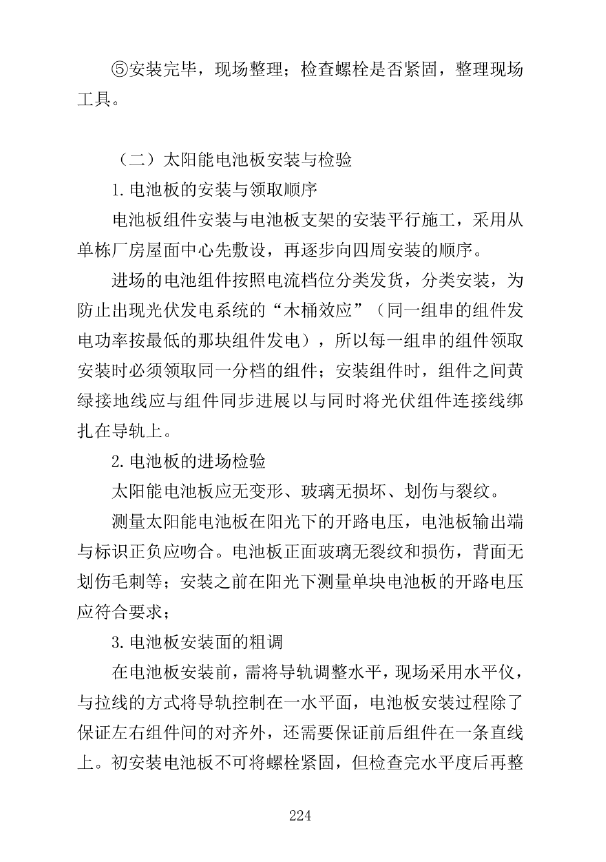 ⑤安装完毕，现场整理；检查螺栓是否紧固，整理现场工具。

（二）太阳能电池板安装与检验

1. 电池板的安装与领取顺序

电池板组件安装与电池板支架的安装平行施工，采用从单栋厂房屋面中心先敷设，再逐步向四周安装的顺序。

进场的电池组件按照电流档位分类发货，分类安装，为防止出现光伏发电系统的“木桶效应”（同一组串的组件发电功率按最低的那块组件发电），所以每一组串的组件领取安装时必须领取同一分档的组件；安装组件时，组件之间黄绿接地线应与组件同步进展以与同时将光伏组件连接线绑扎在导轨上。

2. 电池板的进场检验

太阳能电池板应无变形、玻璃无损坏、划伤与裂纹。

测量太阳能电池板在阳光下的开路电压，电池板输出端与标识正负应吻合。电池板正面玻璃无裂纹和损伤，背面无划伤毛刺等；安装之前在阳光下测量单块电池板的开路电压应符合要求；

3. 电池板安装面的粗调

在电池板安装前，需将导轨调整水平，现场采用水平仪，与拉线的方式将导轨控制在一水平面，电池板安装过程除了保证左右组件间的对齐外，还需要保证前后组件在一条直线上。初安装电池板不可将螺栓紧固，但检查完水平度后再整

224